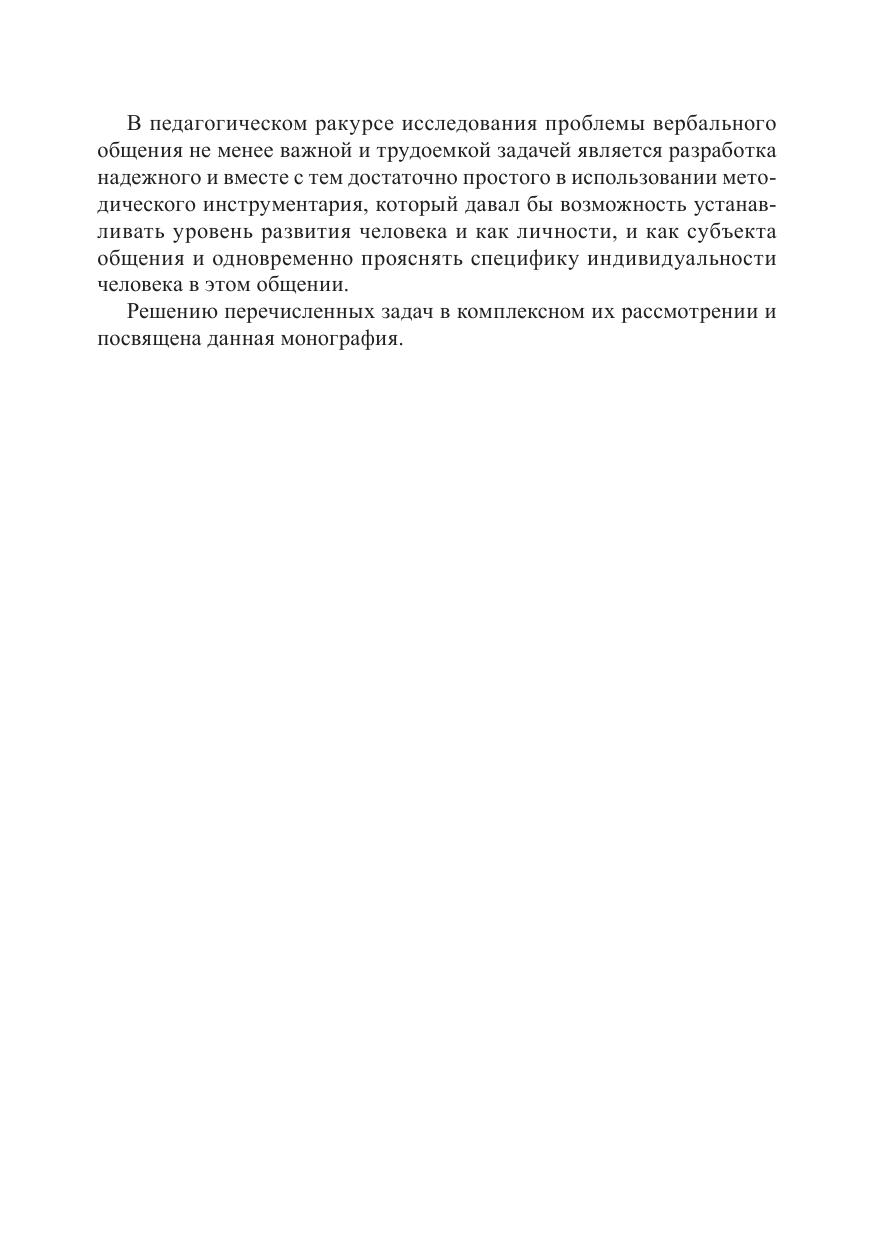 В педагогическом ракурсе исследования проблемы вербального общения не менее важной и трудоемкой задачей является разработка надежного и вместе с тем достаточно простого в использовании методического инструментария, который давал бы возможность устанавливать уровень развития человека и как личности, и как субъекта общения и одновременно прояснять специфику индивидуальности человека в этом общении.

Решению перечисленных задач в комплексном их рассмотрении и посвящена данная монография.